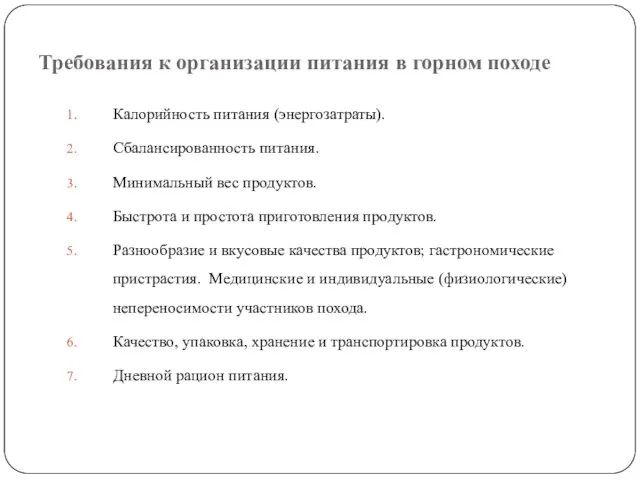 Требования к организации питания в горном походе

1. Калорийность питания (энергозатраты).
2. Сбалансированность питания.
3. Минимальный вес продуктов.
4. Быстрота и простота приготовления продуктов.
5. Разнообразие и вкусовые качества продуктов; гастрономические пристрастия. Медицинские и индивидуальные (физиологические) непереносимости участников похода.
6. Качество, упаковка, хранение и транспортировка продуктов.
7. Дневной рацион питания.